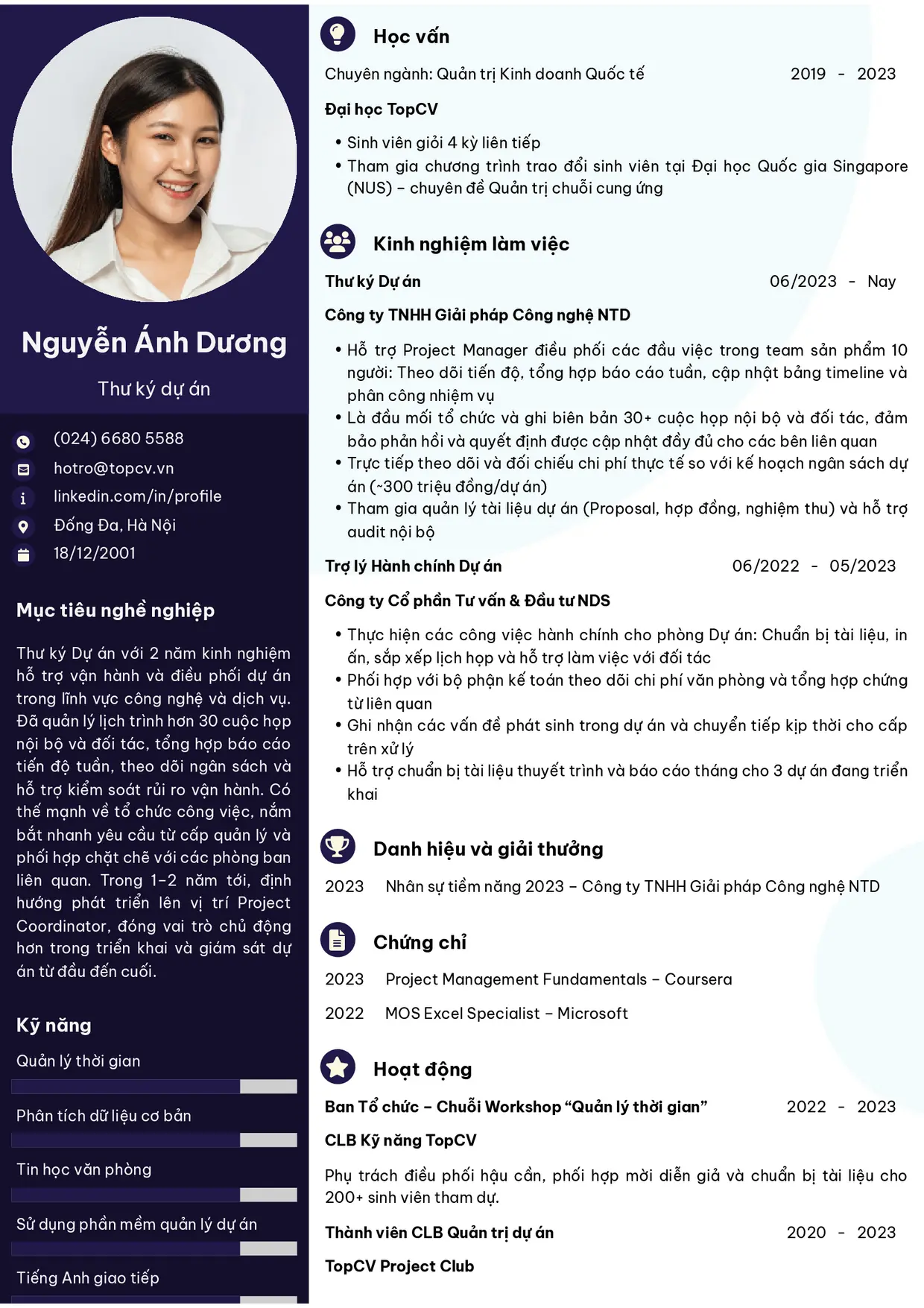 Nguyễn Ánh Dương

Thư ký dự án

(024) 6680 5588

hotro@topcv.vn

linkedin.com/in/profile

Đống Đa, Hà Nội

18/12/2001

Mục tiêu nghề nghiệp

Thư ký Dự án với 2 năm kinh nghiệm hỗ trợ vận hành và điều phối dự án trong lĩnh vực công nghệ và dịch vụ. Đã quản lý lịch trình hơn 30 cuộc họp nội bộ và đối tác, tổng hợp báo cáo tiến độ tuần, theo dõi ngân sách và hỗ trợ kiểm soát rủi ro vận hành. Có thế mạnh về tổ chức công việc, nắm bắt nhanh yêu cầu từ cấp quản lý và phối hợp chặt chẽ với các phòng ban liên quan. Trong 1-2 năm tới, định hướng phát triển lên vị trí Project Coordinator, đóng vai trò chủ động hơn trong triển khai và giám sát dự án từ đầu đến cuối.

Kỹ năng

Quản lý thời gian

Phân tích dữ liệu cơ bản

Tin học văn phòng

Sử dụng phần mềm quản lý dự án

Tiếng Anh giao tiếp

Học vấn

Chuyên ngành: Quản trị Kinh doanh Quốc tế 2019 - 2023

Đại học TopCV

• Sinh viên giỏi 4 kỳ liên tiếp
• Tham gia chương trình trao đổi sinh viên tại Đại học Quốc gia Singapore (NUS) - chuyên đề Quản trị chuỗi cung ứng

Kinh nghiệm làm việc

Thư ký Dự án 06/2023 - Nay

Công ty TNHH Giải pháp Công nghệ NTD

• Hỗ trợ Project Manager điều phối các đầu việc trong team sản phẩm 10 người: Theo dõi tiến độ, tổng hợp báo cáo tuần, cập nhật bảng timeline và phân công nhiệm vụ
• Là đầu mối tổ chức và ghi biên bản 30+ cuộc họp nội bộ và đối tác, đảm bảo phản hồi và quyết định được cập nhật đầy đủ cho các bên liên quan
• Trực tiếp theo dõi và đối chiếu chi phí thực tế so với kế hoạch ngân sách dự án (~300 triệu đồng/dự án)
• Tham gia quản lý tài liệu dự án (Proposal, hợp đồng, nghiệm thu) và hỗ trợ audit nội bộ

Trợ lý Hành chính Dự án 06/2022 - 05/2023

Công ty Cổ phần Tư vấn & Đầu tư NDS

• Thực hiện các công việc hành chính cho phòng Dự án: Chuẩn bị tài liệu, in ấn, sắp xếp lịch họp và hỗ trợ làm việc với đối tác
• Phối hợp với bộ phận kế toán theo dõi chi phí văn phòng và tổng hợp chứng từ liên quan
• Ghi nhận các vấn đề phát sinh trong dự án và chuyển tiếp kịp thời cho cấp trên xử lý
• Hỗ trợ chuẩn bị tài liệu thuyết trình và báo cáo tháng cho 3 dự án đang triển khai

Danh hiệu và giải thưởng

2023 Nhân sự tiềm năng 2023 - Công ty TNHH Giải pháp Công nghệ NTD

Chứng chỉ

2023 Project Management Fundamentals - Coursera

2022 MOS Excel Specialist - Microsoft

Hoạt động

Ban Tổ chức - Chuỗi Workshop "Quản lý thời gian" 2022 - 2023

CLB Kỹ năng TopCV

Phụ trách điều phối hậu cần, phối hợp mời diễn giả và chuẩn bị tài liệu cho 200+ sinh viên tham dự.

Thành viên CLB Quản trị dự án 2020 - 2023

TopCV Project Club